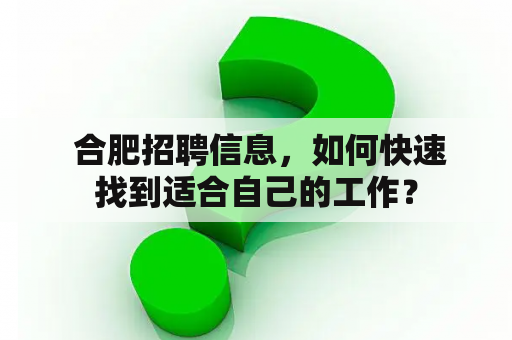 合肥招聘信息，如何快速找到适合自己的工作？